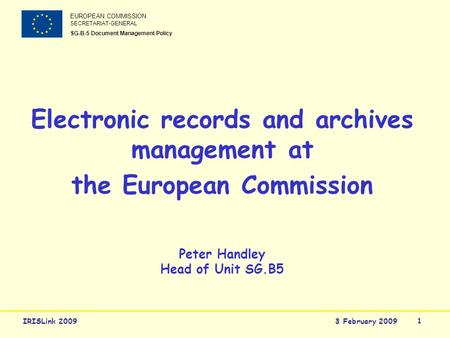 EUROPEAN COMMISSION
SECRETARIAT-GENERAL
SG-B-5 Document Management Policy

Electronic records and archives management at the European Commission

Peter Handley
Head of Unit SG.B5

IRISLink 2009

3 February 2009

1